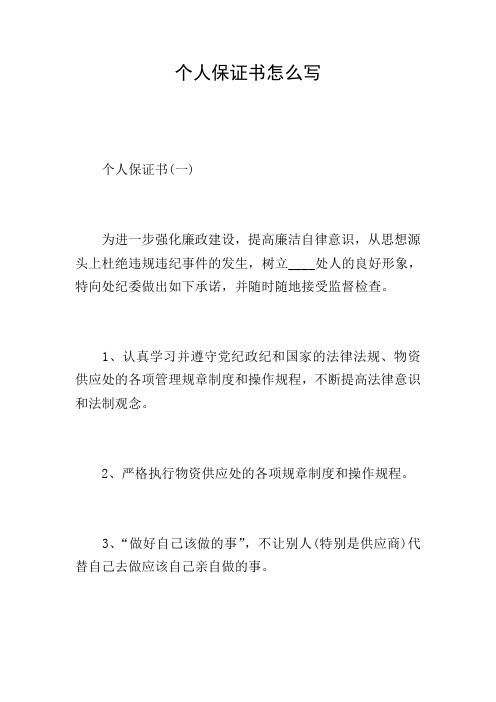 个人保证书怎么写

个人保证书(一)

为进一步强化廉政建设，提高廉洁自律意识，从思想源头上杜绝违规违纪事件的发生，树立____处人的良好形象，特向处纪委做出如下承诺，并随时随地接受监督检查。

1、认真学习并遵守党纪政纪和国家的法律法规、物资供应处的各项管理规章制度和操作规程，不断提高法律意识和法制观念。

2、严格执行物资供应处的各项规章制度和操作规程。

3、“做好自己该做的事”，不让别人(特别是供应商)代替自己去做应该自己亲自做的事。